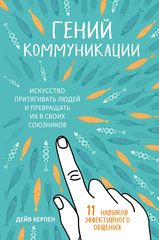 ГЕНИЙ КОММУНИКАЦИИ

ИСКУССТВО ПРИТЯГИВАТЬ ЛЮДЕЙ И ПРЕВРАЩАТЬ ИХ В СВОИХ СОЮЗНИКОВ

ДЕЙВ КЕРПЕН

11 НАВЫКОВ ЭФФЕКТИВНОГО ОБЩЕНИЯ